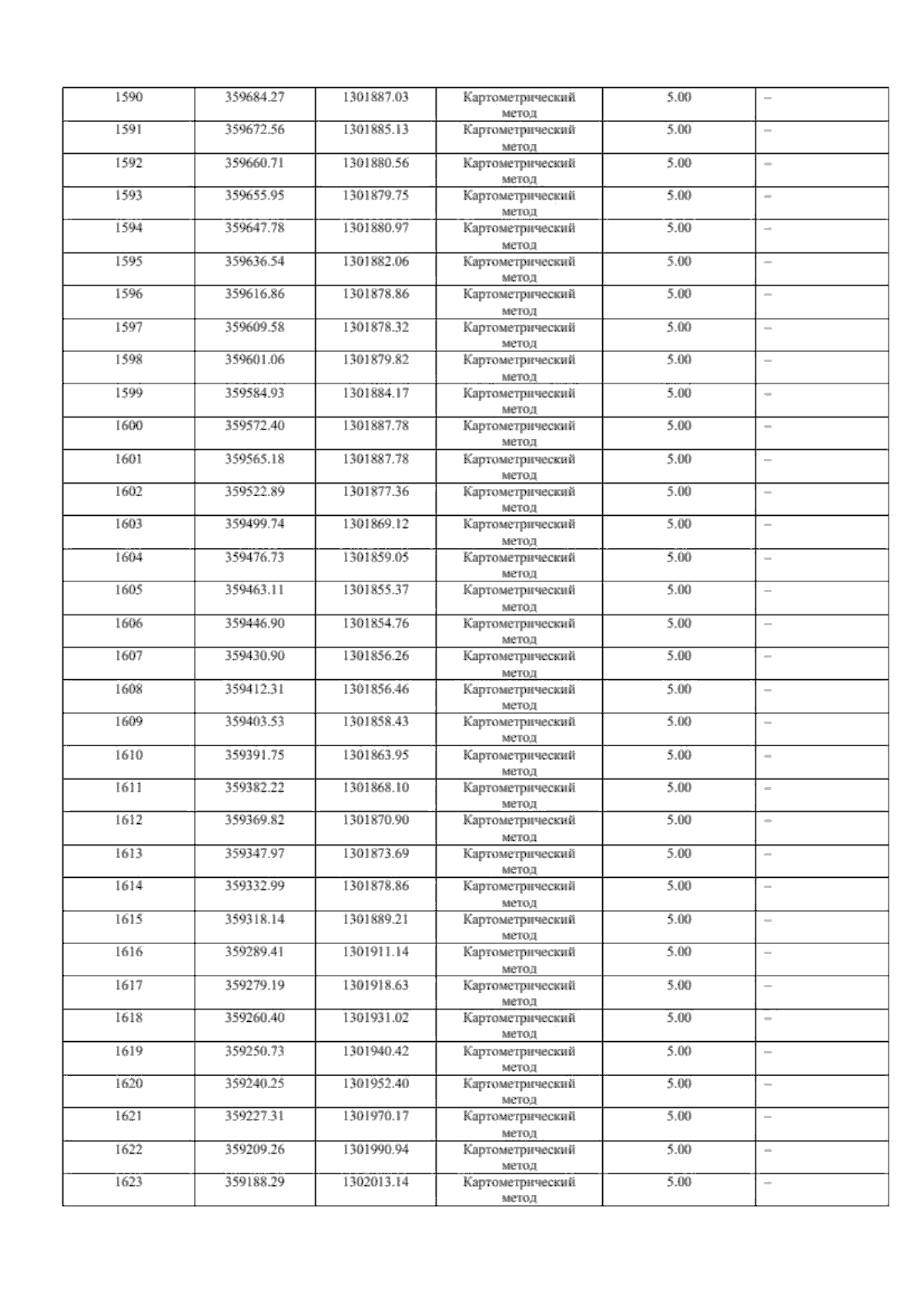 | 1590 | 359684.27 | 1301887.03 | Картометрический метод | 5.00 | – |
|---|---|---|---|---|---|
| 1591 | 359672.56 | 1301885.13 | Картометрический метод | 5.00 | – |
| 1592 | 359660.71 | 1301880.56 | Картометрический метод | 5.00 | – |
| 1593 | 359655.95 | 1301879.75 | Картометрический метод | 5.00 | – |
| 1594 | 359647.78 | 1301880.97 | Картометрический метод | 5.00 | – |
| 1595 | 359636.54 | 1301882.06 | Картометрический метод | 5.00 | – |
| 1596 | 359616.86 | 1301878.86 | Картометрический метод | 5.00 | – |
| 1597 | 359609.58 | 1301878.32 | Картометрический метод | 5.00 | – |
| 1598 | 359601.06 | 1301879.82 | Картометрический метод | 5.00 | – |
| 1599 | 359584.93 | 1301884.17 | Картометрический метод | 5.00 | – |
| 1600 | 359572.40 | 1301887.78 | Картометрический метод | 5.00 | – |
| 1601 | 359565.18 | 1301887.78 | Картометрический метод | 5.00 | – |
| 1602 | 359522.89 | 1301877.36 | Картометрический метод | 5.00 | – |
| 1603 | 359499.74 | 1301869.12 | Картометрический метод | 5.00 | – |
| 1604 | 359476.73 | 1301859.05 | Картометрический метод | 5.00 | – |
| 1605 | 359463.11 | 1301855.37 | Картометрический метод | 5.00 | – |
| 1606 | 359446.90 | 1301854.76 | Картометрический метод | 5.00 | – |
| 1607 | 359430.90 | 1301856.26 | Картометрический метод | 5.00 | – |
| 1608 | 359412.31 | 1301856.46 | Картометрический метод | 5.00 | – |
| 1609 | 359403.53 | 1301858.43 | Картометрический метод | 5.00 | – |
| 1610 | 359391.75 | 1301863.95 | Картометрический метод | 5.00 | – |
| 1611 | 359382.22 | 1301868.10 | Картометрический метод | 5.00 | – |
| 1612 | 359369.82 | 1301870.90 | Картометрический метод | 5.00 | – |
| 1613 | 359347.97 | 1301873.69 | Картометрический метод | 5.00 | – |
| 1614 | 359332.99 | 1301878.86 | Картометрический метод | 5.00 | – |
| 1615 | 359318.14 | 1301889.21 | Картометрический метод | 5.00 | – |
| 1616 | 359289.41 | 1301911.14 | Картометрический метод | 5.00 | – |
| 1617 | 359279.19 | 1301918.63 | Картометрический метод | 5.00 | – |
| 1618 | 359260.40 | 1301931.02 | Картометрический метод | 5.00 | – |
| 1619 | 359250.73 | 1301940.42 | Картометрический метод | 5.00 | – |
| 1620 | 359240.25 | 1301952.40 | Картометрический метод | 5.00 | – |
| 1621 | 359227.31 | 1301970.17 | Картометрический метод | 5.00 | – |
| 1622 | 359209.26 | 1301990.94 | Картометрический метод | 5.00 | – |
| 1623 | 359188.29 | 1302013.14 | Картометрический метод | 5.00 | – |